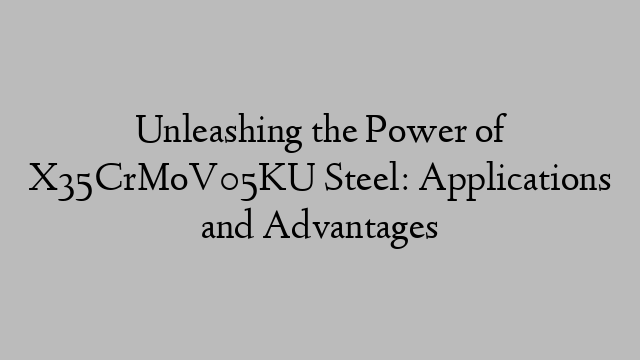 Unleashing the Power of X35CrMoV05KU Steel: Applications and Advantages